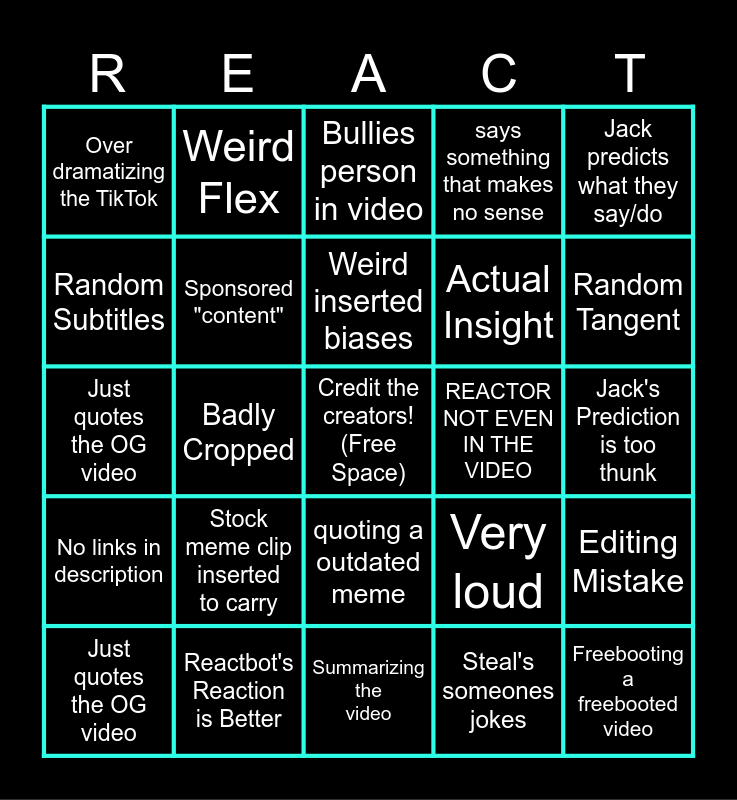 | R | E | A | C | T |
|---|---|---|---|---|
| Over dramatizing the TikTok | Weird Flex | Bullies person in video | says something that makes no sense | Jack predicts what they say/do |
| Random Subtitles | Sponsored "content" | Weird inserted biases | Actual Insight | Random Tangent |
| Just quotes the OG video | Badly Cropped | Credit the creators! (Free Space) | REACTOR NOT EVEN IN THE VIDEO | Jack's Prediction is too thunk |
| No links in description | Stock meme clip inserted to carry | quoting a outdated meme | Very loud | Editing Mistake |
| Just quotes the OG video | Reactbot's Reaction is Better | Summarizing the video | Steal's someones jokes | Freebooting a freebooted video |